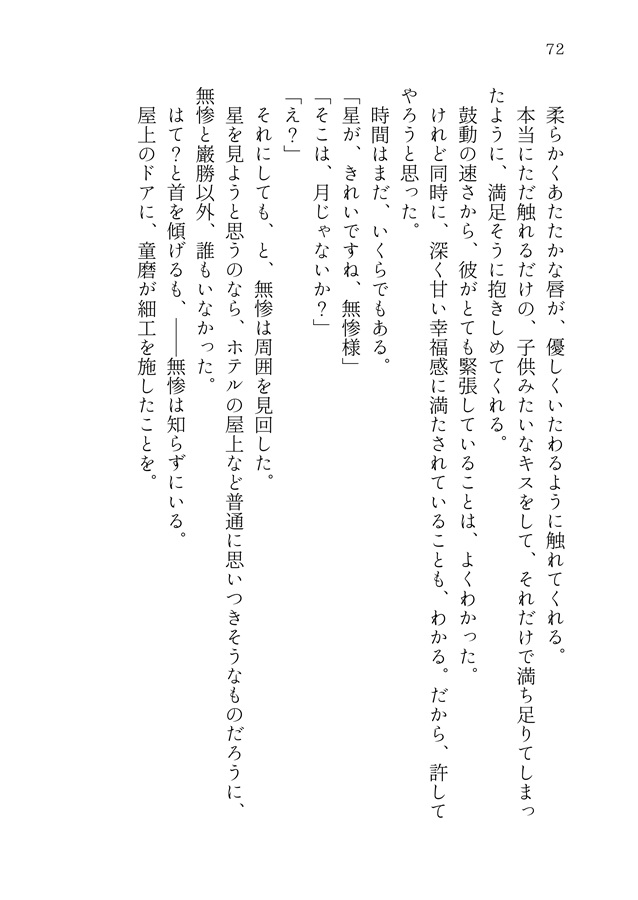 72

柔らかくあたたかな唇が、優しくいたわるように触れてくれる。

本当にただ触れるだけの、子供みたいなキスをして、それだけで満ち足りてしまったように、満足そうに抱きしめてくれる。

鼓動の速さから、彼がとても緊張していることは、よくわかった。

けれど同時に、深く甘い幸福感に満たされていることも、わかる。だから、許してやろうと思った。

時間はまだ、いくらでもある。

「星が、きれいですね、無惨様」

「そこは、月じゃないか？」

「え？」

それにしても、と、無惨は周囲を見回した。

星を見ようと思うのなら、ホテルの屋上など普通に思いつきそうなものだろうに、無惨と巌勝以外、誰もいなかった。

はて？と首を傾げるも、――無惨は知らずにいる。

屋上のドアに、童磨が細工を施したことを。